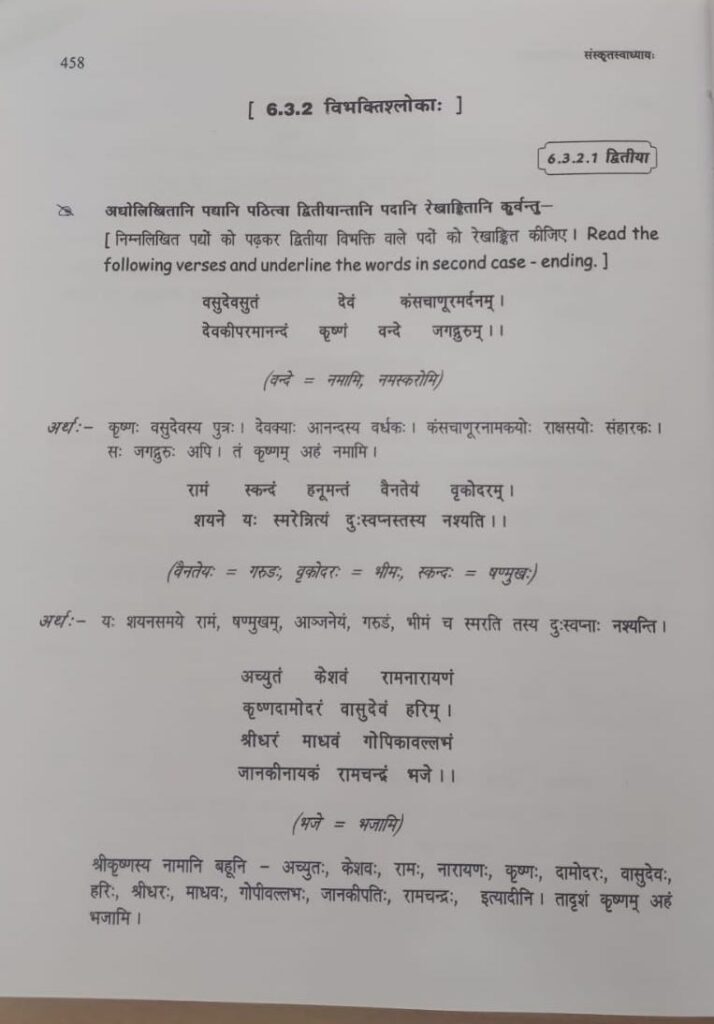 458

संस्कृतस्वाध्यायः

[ 6.3.2 विभक्तिश्लोकाः ]

6.3.2.1 द्वितीया

अधोलिखितानि पद्यानि पठित्वा द्वितीयान्तानि पदानि रेखाङ्कितानि कुर्वन्तु–
[ निम्नलिखित पद्यों को पढ़कर द्वितीया विभक्ति वाले पदों को रेखाङ्कित कीजिए। Read the following verses and underline the words in second case - ending. ]

वसुदेवसुतं देवं कंसचाणूरमर्दनम्।
देवकीपरमानन्दं कृष्णं वन्दे जगद्गुरुम्।।

(वन्दे = नमामि, नमस्करोमि)

अर्थः– कृष्णः वसुदेवस्य पुत्रः। देवक्याः आनन्दस्य वर्धकः। कंसचाणूरनामकयोः राक्षसयोः संहारकः। सः जगद्गुरुः अपि। तं कृष्णम् अहं नमामि।

रामं स्कन्दं हनूमन्तं वैनतेयं वृकोदरम्।
शयने यः स्मरेन्नित्यं दुःस्वप्नस्तस्य नश्यति।।

(वैनतेयः = गरुडः, वृकोदरः = भीमः, स्कन्दः = षण्मुखः)

अर्थः– यः शयनसमये रामं, षण्मुखम्, आञ्जनेयं, गरुडं, भीमं च स्मरति तस्य दुःस्वप्नाः नश्यन्ति।

अच्युतं केशवं रामनारायणं
कृष्णदामोदरं वासुदेवं हरिम्।
श्रीधरं माधवं गोपिकावल्लभं
जानकीनायकं रामचन्द्रं भजे।।

(भजे = भजामि)

श्रीकृष्णस्य नामानि बहूनि – अच्युतः, केशवः, रामः, नारायणः, कृष्णः, दामोदरः, वासुदेवः, हरिः, श्रीधरः, माधवः, गोपीवल्लभः, जानकीपतिः, रामचन्द्रः, इत्यादीनि। तादृशं कृष्णम् अहं भजामि।